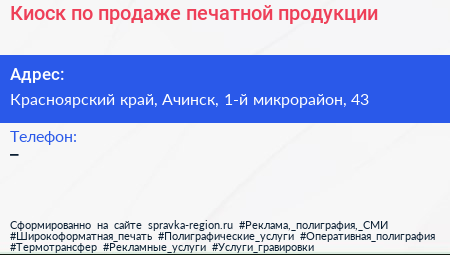 Киоск по продаже печатной продукции

Адрес:
Красноярский край, Ачинск, 1-й микрорайон, 43

Телефон:
–

Сформированно на сайте spravka-region.ru #Реклама,_полиграфия,_СМИ #Широкоформатная_печать #Полиграфические_услуги #Оперативная_полиграфия #Термотрансфер #Рекламные_услуги #Услуги_гравировки